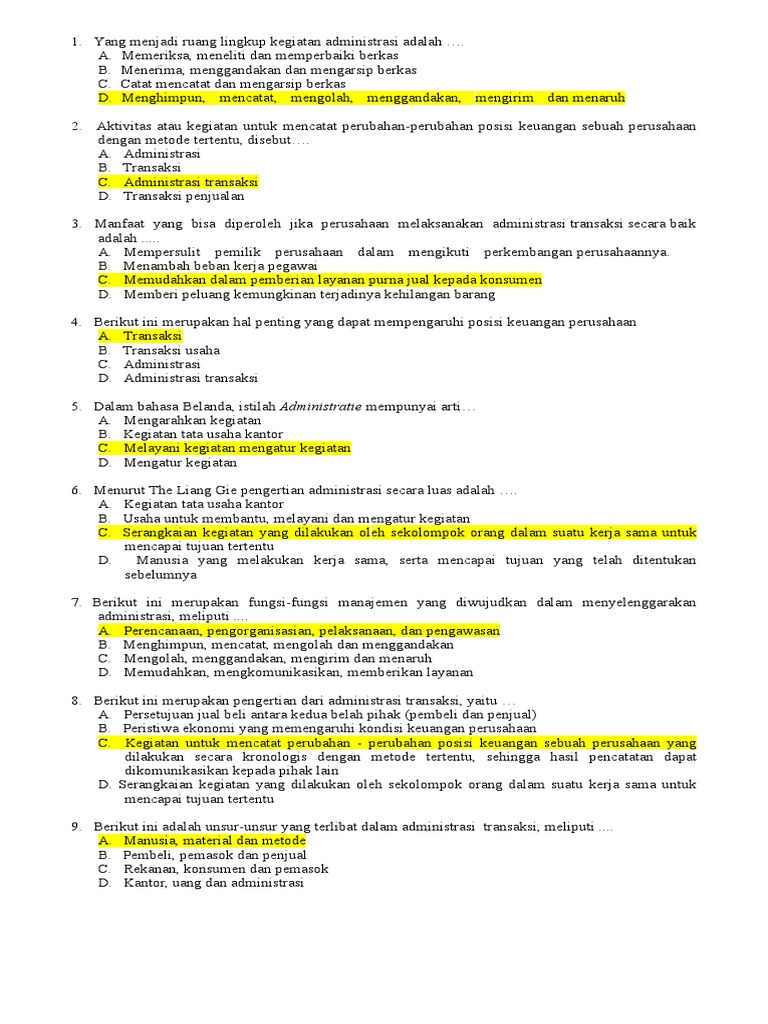 1. Yang menjadi ruang lingkup kegiatan administrasi adalah ….
A. Memeriksa, meneliti dan memperbaiki berkas
B. Menerima, menggandakan dan mengarsip berkas
C. Catat mencatat dan mengarsip berkas
D. Menghimpun, mencatat, mengolah, menggandakan, mengirim dan menaruh

2. Aktivitas atau kegiatan untuk mencatat perubahan-perubahan posisi keuangan sebuah perusahaan dengan metode tertentu, disebut….
A. Administrasi
B. Transaksi
C. Administrasi transaksi
D. Transaksi penjualan

3. Manfaat yang bisa diperoleh jika perusahaan melaksanakan administrasi transaksi secara baik adalah .....
A. Mempersulit pemilik perusahaan dalam mengikuti perkembangan perusahaannya.
B. Menambah beban kerja pegawai
C. Memudahkan dalam pemberian layanan purna jual kepada konsumen
D. Memberi peluang kemungkinan terjadinya kehilangan barang

4. Berikut ini merupakan hal penting yang dapat mempengaruhi posisi keuangan perusahaan
A. Transaksi
B. Transaksi usaha
C. Administrasi
D. Administrasi transaksi

5. Dalam bahasa Belanda, istilah Administratie mempunyai arti…
A. Mengarahkan kegiatan
B. Kegiatan tata usaha kantor
C. Melayani kegiatan mengatur kegiatan
D. Mengatur kegiatan

6. Menurut The Liang Gie pengertian administrasi secara luas adalah ….
A. Kegiatan tata usaha kantor
B. Usaha untuk membantu, melayani dan mengatur kegiatan
C. Serangkaian kegiatan yang dilakukan oleh sekolompok orang dalam suatu kerja sama untuk mencapai tujuan tertentu
D. Manusia yang melakukan kerja sama, serta mencapai tujuan yang telah ditentukan sebelumnya

7. Berikut ini merupakan fungsi-fungsi manajemen yang diwujudkan dalam menyelenggarakan administrasi, meliputi ….
A. Perencanaan, pengorganisasian, pelaksanaan, dan pengawasan
B. Menghimpun, mencatat, mengolah dan menggandakan
C. Mengolah, menggandakan, mengirim dan menaruh
D. Memudahkan, mengkomunikasikan, memberikan layanan

8. Berikut ini merupakan pengertian dari administrasi transaksi, yaitu …
A. Persetujuan jual beli antara kedua belah pihak (pembeli dan penjual)
B. Peristiwa ekonomi yang memengaruhi kondisi keuangan perusahaan
C. Kegiatan untuk mencatat perubahan - perubahan posisi keuangan sebuah perusahaan yang dilakukan secara kronologis dengan metode tertentu, sehingga hasil pencatatan dapat dikomunikasikan kepada pihak lain
D. Serangkaian kegiatan yang dilakukan oleh sekolompok orang dalam suatu kerja sama untuk mencapai tujuan tertentu

9. Berikut ini adalah unsur-unsur yang terlibat dalam administrasi transaksi, meliputi ….
A. Manusia, material dan metode
B. Pembeli, pemasok dan penjual
C. Rekanan, konsumen dan pemasok
D. Kantor, uang dan administrasi